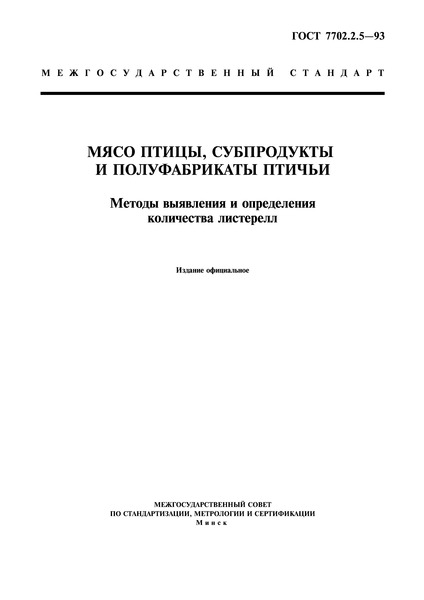 ГОСТ 7702.2.5—93

МЕЖГОСУДАРСТВЕННЫЙ СТАНДАРТ

МЯСО ПТИЦЫ, СУБПРОДУКТЫ И ПОЛУФАБРИКАТЫ ПТИЧЬИ

Методы выявления и определения количества листерелл

Издание официальное

МЕЖГОСУДАРСТВЕННЫЙ СОВЕТ
ПО СТАНДАРТИЗАЦИИ, МЕТРОЛОГИИ И СЕРТИФИКАЦИИ
Минск